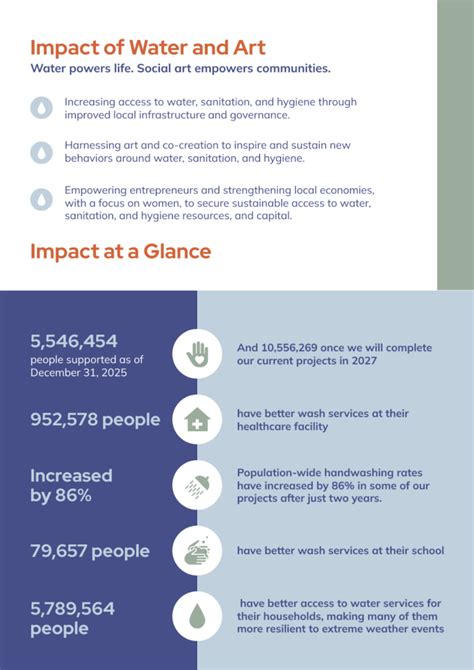 Impact of Water and Art
Water powers life. Social art empowers communities.

Increasing access to water, sanitation, and hygiene through improved local infrastructure and governance.

Harnessing art and co-creation to inspire and sustain new behaviors around water, sanitation, and hygiene.

Empowering entrepreneurs and strengthening local economies, with a focus on women, to secure sustainable access to water, sanitation, and hygiene resources, and capital.

Impact at a Glance

5,546,454
people supported as of December 31, 2025

And 10,556,269 once we will complete our current projects in 2027

952,578 people

have better wash services at their healthcare facility

Increased by 86%

Population-wide handwashing rates have increased by 86% in some of our projects after just two years.

79,657 people

have better wash services at their school

5,789,564 people

have better access to water services for their households, making many of them more resilient to extreme weather events